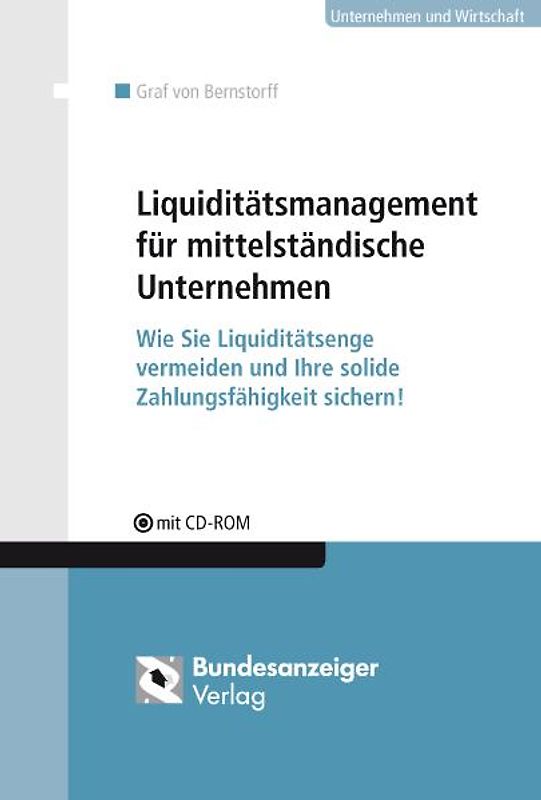 Unternehmen und Wirtschaft

Graf von Bernstorff

Liquiditätsmanagement für mittelständische Unternehmen

Wie Sie Liquiditätsenge vermeiden und Ihre solide Zahlungsfähigkeit sichern!

mit CD-ROM

Bundesanzeiger Verlag